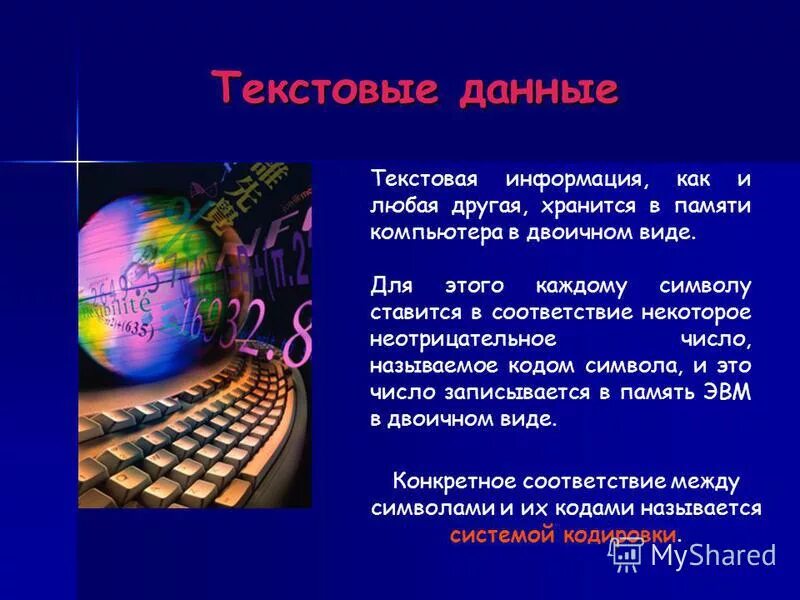 Текстовые данные

Текстовая информация, как и любая другая, хранится в памяти компьютера в двоичном виде.

Для этого каждому символу ставится в соответствие некоторое неотрицательное число, называемое кодом символа, и это число записывается в память ЭВМ в двоичном виде.

Конкретное соответствие между символами и их кодами называется системой кодировки.

MyShared